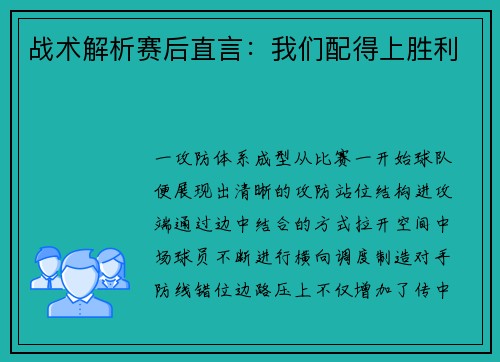 战术解析赛后直言：我们配得上胜利

一攻防体系成型从比赛一开始球队便展现出清晰的攻防站位结构进攻端通过边中结合的方式拉开空间中场球员不断进行横向调度制造对手防线错位边路压上不仅增加了传中